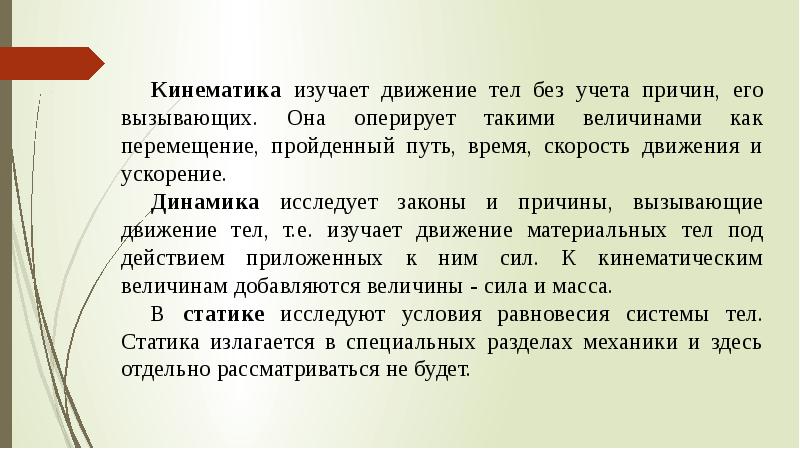 Кинематика изучает движение тел без учета причин, его вызывающих. Она оперирует такими величинами как перемещение, пройденный путь, время, скорость движения и ускорение.

Динамика исследует законы и причины, вызывающие движение тел, т.е. изучает движение материальных тел под действием приложенных к ним сил. К кинематическим величинам добавляются величины - сила и масса.

В статике исследуют условия равновесия системы тел. Статика излагается в специальных разделах механики и здесь отдельно рассматриваться не будет.